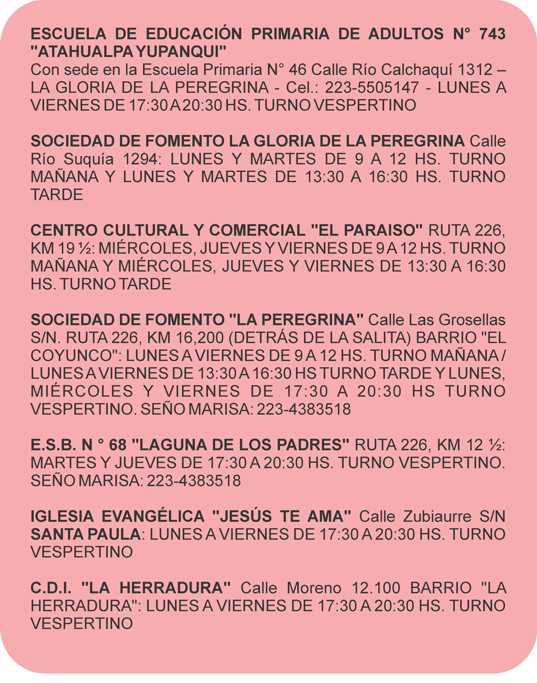 ESCUELA DE EDUCACIÓN PRIMARIA DE ADULTOS N° 743 "ATAHUALPA YUPANQUI"
Con sede en la Escuela Primaria N° 46 Calle Río Calchaquí 1312 – LA GLORIA DE LA PEREGRINA - Cel.: 223-5505147 - LUNES A VIERNES DE 17:30 A 20:30 HS. TURNO VESPERTINO

SOCIEDAD DE FOMENTO LA GLORIA DE LA PEREGRINA Calle Río Suquía 1294: LUNES Y MARTES DE 9 A 12 HS. TURNO MAÑANA Y LUNES Y MARTES DE 13:30 A 16:30 HS. TURNO TARDE

CENTRO CULTURAL Y COMERCIAL "EL PARAISO" RUTA 226, KM 19 ½: MIÉRCOLES, JUEVES Y VIERNES DE 9 A 12 HS. TURNO MAÑANA Y MIÉRCOLES, JUEVES Y VIERNES DE 13:30 A 16:30 HS. TURNO TARDE

SOCIEDAD DE FOMENTO "LA PEREGRINA" Calle Las Grosellas S/N. RUTA 226, KM 16,200 (DETRÁS DE LA SALITA) BARRIO "EL COYUNCO": LUNES A VIERNES DE 9 A 12 HS. TURNO MAÑANA / LUNES A VIERNES DE 13:30 A 16:30 HS TURNO TARDE Y LUNES, MIÉRCOLES Y VIERNES DE 17:30 A 20:30 HS TURNO VESPERTINO. SEÑO MARISA: 223-4383518

E.S.B. N ° 68 "LAGUNA DE LOS PADRES" RUTA 226, KM 12 ½: MARTES Y JUEVES DE 17:30 A 20:30 HS. TURNO VESPERTINO. SEÑO MARISA: 223-4383518

IGLESIA EVANGÉLICA "JESÚS TE AMA" Calle Zubiaurre S/N SANTA PAULA: LUNES A VIERNES DE 17:30 A 20:30 HS. TURNO VESPERTINO

C.D.I. "LA HERRADURA" Calle Moreno 12.100 BARRIO "LA HERRADURA": LUNES A VIERNES DE 17:30 A 20:30 HS. TURNO VESPERTINO